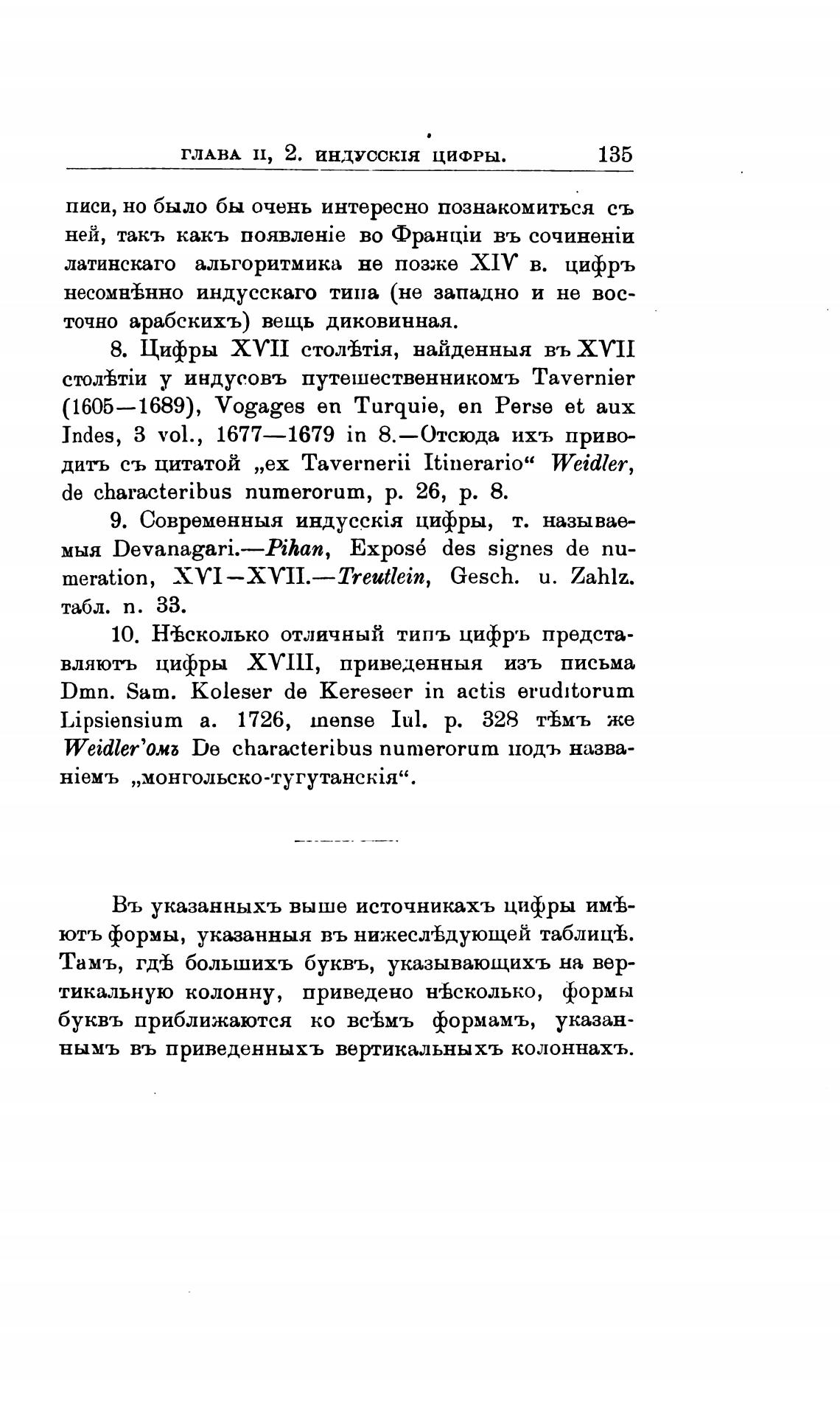 ГЛАВА II, 2. ИНДУССКІЯ ЦИФРЫ. 135

писи, но было бы очень интересно познакомиться съ ней, такъ какъ появленіе во Франціи въ сочиненіи латинскаго альгоритмика не позже XIV в. цифръ несомнѣнно индусскаго типа (не западно и не восточно арабскихъ) вещь диковинная.

8. Цифры XVII столѣтія, найденныя въ XVII столѣтіи у индусовъ путешественникомъ Tavernier (1605—1689), Vogages en Turquie, en Perse et aux Indes, 3 vol., 1677—1679 in 8.—Отсюда ихъ приводитъ съ цитатой „ex Tavernerii Itinerario“ Weidler, de characteribus numerorum, p. 26, p. 8.

9. Современныя индусскія цифры, т. называемыя Devanagari.—Pihan, Exposé des signes de numeration, XVI—XVII.—Treutlein, Gesch. u. Zahlz. табл. n. 33.

10. Нѣсколько отличный типъ цифръ представляютъ цифры XVIII, приведенныя изъ письма Dmn. Sam. Koleser de Kereseer in actis eruditorum Lipsiensium a. 1726, mense Iul. p. 328 тѣмъ же Weidler'омъ De characteribus numerorum подъ названіемъ „монгольско-тугутанскія“.

Въ указанныхъ выше источникахъ цифры имѣютъ формы, указанныя въ нижеслѣдующей таблицѣ. Тамъ, гдѣ большихъ буквъ, указывающихъ на вертикальную колонну, приведено нѣсколько, формы буквъ приближаются ко всѣмъ формамъ, указаннымъ въ приведенныхъ вертикальныхъ колоннахъ.